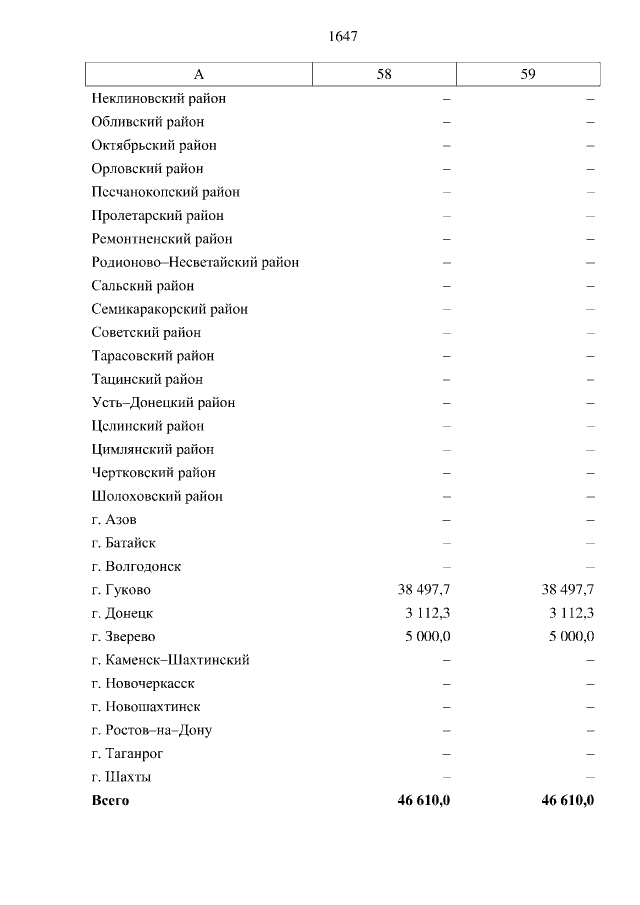 1647

| А | 58 | 59 |
|---|---|---|
| Неклиновский район | – | – |
| Обливский район | – | – |
| Октябрьский район | – | – |
| Орловский район | – | – |
| Песчанокопский район | – | – |
| Пролетарский район | – | – |
| Ремонтненский район | – | – |
| Родионово–Несветайский район | – | – |
| Сальский район | – | – |
| Семикаракорский район | – | – |
| Советский район | – | – |
| Тарасовский район | – | – |
| Тацинский район | – | – |
| Усть–Донецкий район | – | – |
| Целинский район | – | – |
| Цимлянский район | – | – |
| Чертковский район | – | – |
| Шолоховский район | – | – |
| г. Азов | – | – |
| г. Батайск | – | – |
| г. Волгодонск | – | – |
| г. Гуково | 38 497,7 | 38 497,7 |
| г. Донецк | 3 112,3 | 3 112,3 |
| г. Зверево | 5 000,0 | 5 000,0 |
| г. Каменск–Шахтинский | – | – |
| г. Новочеркасск | – | – |
| г. Новошахтинск | – | – |
| г. Ростов–на–Дону | – | – |
| г. Таганрог | – | – |
| г. Шахты | – | – |
| **Всего** | **46 610,0** | **46 610,0** |